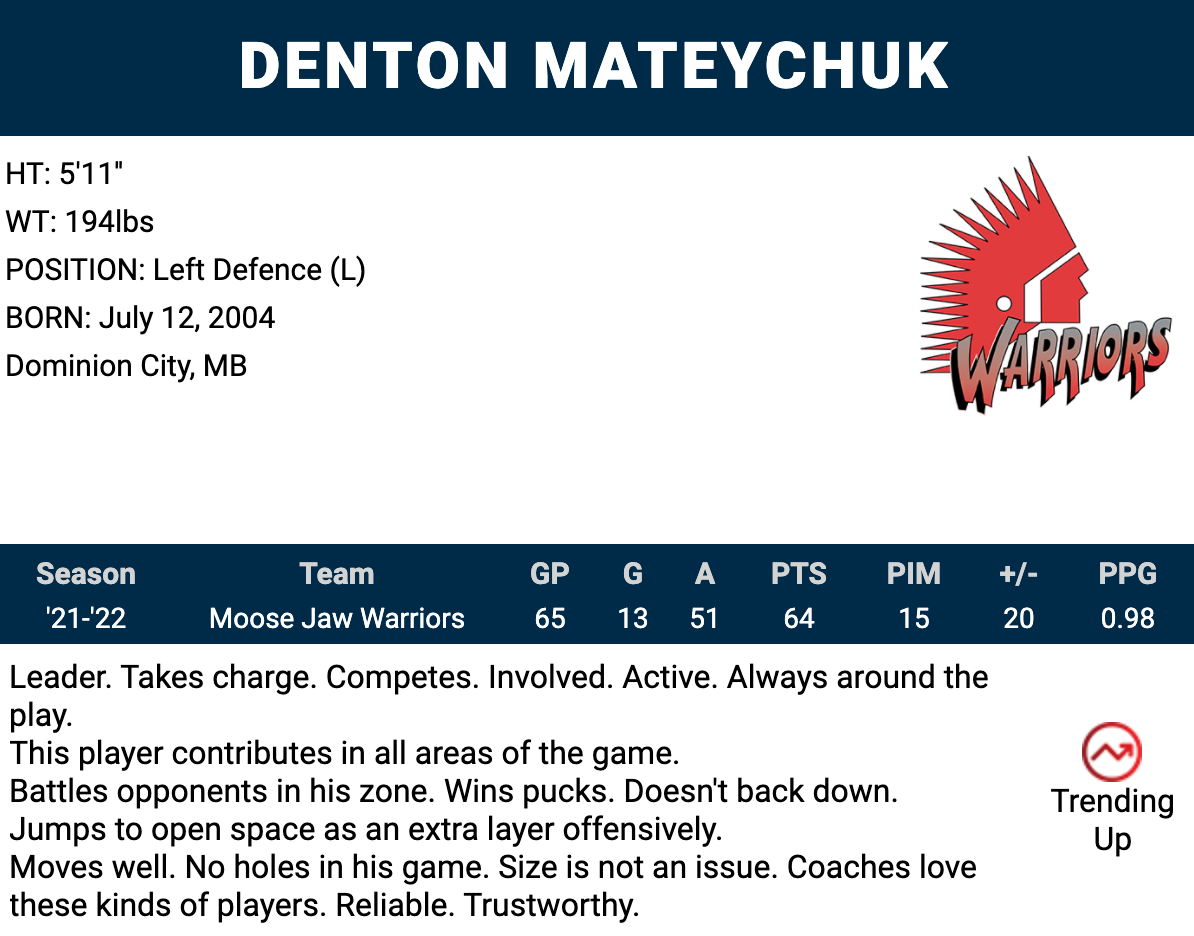 DENTON MATEYCHUK

HT: 5'11"
WT: 194lbs
POSITION: Left Defence (L)
BORN: July 12, 2004
Dominion City, MB

WARRIORS

| Season | Team | GP | G | A | PTS | PIM | +/- | PPG |
|---|---|---|---|---|---|---|---|---|
| '21-'22 | Moose Jaw Warriors | 65 | 13 | 51 | 64 | 15 | 20 | 0.98 |

Leader. Takes charge. Competes. Involved. Active. Always around the play.
This player contributes in all areas of the game.
Battles opponents in his zone. Wins pucks. Doesn't back down.
Jumps to open space as an extra layer offensively.
Moves well. No holes in his game. Size is not an issue. Coaches love these kinds of players. Reliable. Trustworthy.

Trending Up